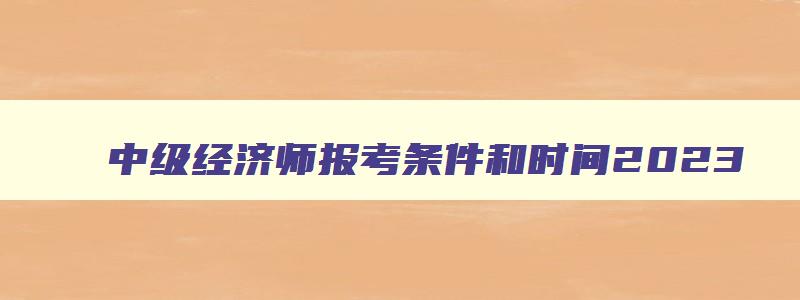 中级经济师报考条件和时间2023